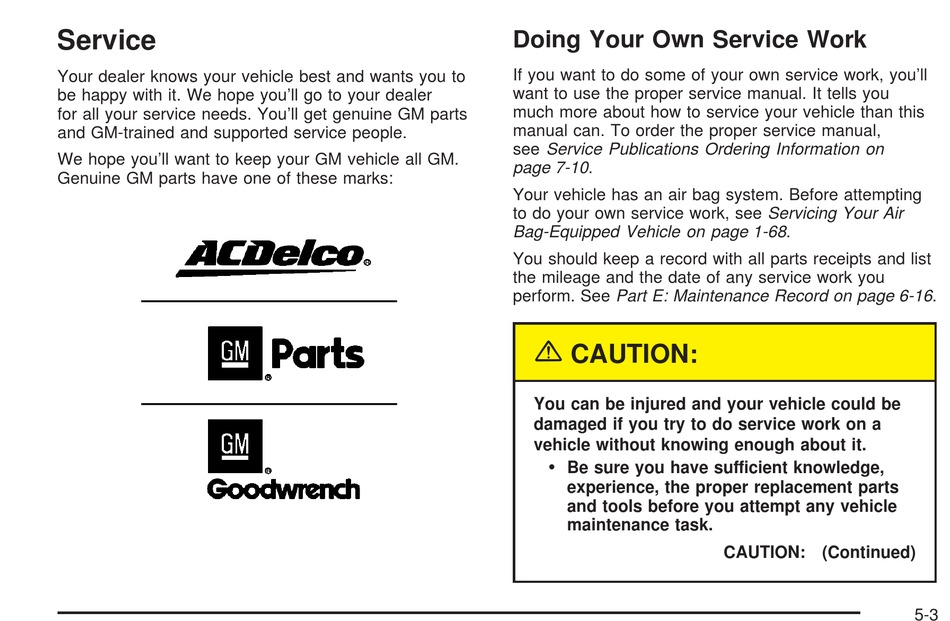 Service

Your dealer knows your vehicle best and wants you to be happy with it. We hope you'll go to your dealer for all your service needs. You'll get genuine GM parts and GM-trained and supported service people.

We hope you'll want to keep your GM vehicle all GM. Genuine GM parts have one of these marks:

ACDelco®

GM® Parts

GM® Goodwrench

Doing Your Own Service Work

If you want to do some of your own service work, you'll want to use the proper service manual. It tells you much more about how to service your vehicle than this manual can. To order the proper service manual, see Service Publications Ordering Information on page 7-10.

Your vehicle has an air bag system. Before attempting to do your own service work, see Servicing Your Air Bag-Equipped Vehicle on page 1-68.

You should keep a record with all parts receipts and list the mileage and the date of any service work you perform. See Part E: Maintenance Record on page 6-16.

⚠ CAUTION:

You can be injured and your vehicle could be damaged if you try to do service work on a vehicle without knowing enough about it.

• Be sure you have sufficient knowledge, experience, the proper replacement parts and tools before you attempt any vehicle maintenance task.

CAUTION: (Continued)

5-3